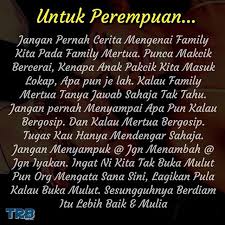 Untuk Perempuan...

Jangan Pernah Cerita Mengenai Family Kita Pada Family Mertua. Punca Makcik Bercerai, Kenapa Anak Pakcik Kita Masuk Lokap, Apa pun je lah. Kalau Family Mertua Tanya Jawab Sahaja Tak Tahu. Jangan pernah Menyampai Apa Pun Kalau Bergosip. Dan Kalau Mertua Bergosip. Tugas Kau Hanya Mendengar Sahaja. Jangan Menyampuk @ Jgn Menambah @ Jgn Iyakan. Ingat Ni Kita Tak Buka Mulut Pun Org Mengata Sana Sini, Lagikan Pula Kalau Buka Mulut. Sesungguhnya Berdiam Itu Lebih Baik & Mulia

TRB